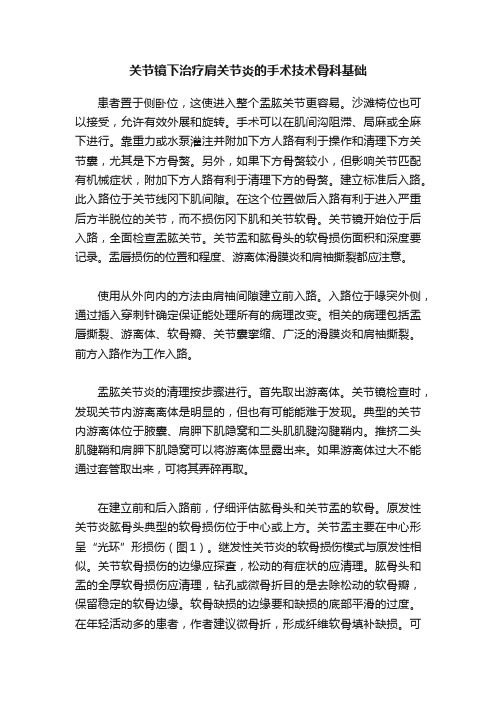 关节镜下治疗肩关节炎的手术技术骨科基础

患者置于侧卧位，这使进入整个盂肱关节更容易。沙滩椅位也可以接受，允许有效外展和旋转。手术可以在肌间沟阻滞、局麻或全麻下进行。靠重力或水泵灌注并附加下方人路有利于操作和清理下方关节囊，尤其是下方骨赘。另外，如果下方骨赘较小，但影响关节匹配有机械症状，附加下方人路有利于清理下方的骨赘。建立标准后入路。此入路位于关节线冈下肌间隙。在这个位置做后入路有利于进入严重后方半脱位的关节，而不损伤冈下肌和关节软骨。关节镜开始位于后入路，全面检查盂肱关节。关节盂和肱骨头的软骨损伤面积和深度要记录。盂唇损伤的位置和程度、游离体滑膜炎和肩袖撕裂都应注意。

使用从外向内的方法由肩袖间隙建立前入路。入路位于喙突外侧，通过插入穿刺针确定保证能处理所有的病理改变。相关的病理包括盂唇撕裂、游离体、软骨瓣、关节囊挛缩、广泛的滑膜炎和肩袖撕裂。前方入路作为工作入路。

盂肱关节炎的清理按步骤进行。首先取出游离体。关节镜检查时，发现关节内游离离体是明显的，但也有可能能难于发现。典型的关节内游离体位于腋囊、肩胛下肌隐窝和二头肌肌腱沟腱鞘内。推挤二头肌腱鞘和肩胛下肌隐窝可以将游离体显露出来。如果游离体过大不能通过套管取出来，可将其弄碎再取。

在建立前和后入路前，仔细评估肱骨头和关节盂的软骨。原发性关节炎肱骨头典型的软骨损伤位于中心或上方。关节盂主要在中心形呈“光环”形损伤（图1）。继发性关节炎的软骨损伤模式与原发性相似。关节软骨损伤的边缘应探查，松动的有症状的应清理。肱骨头和盂的全厚软骨损伤应清理，钻孔或微骨折目的是去除松动的软骨瓣，保留稳定的软骨边缘。软骨缺损的边缘要和缺损的底部平滑的过度。在年轻活动多的患者，作者建议微骨折，形成纤维软骨填补缺损。可